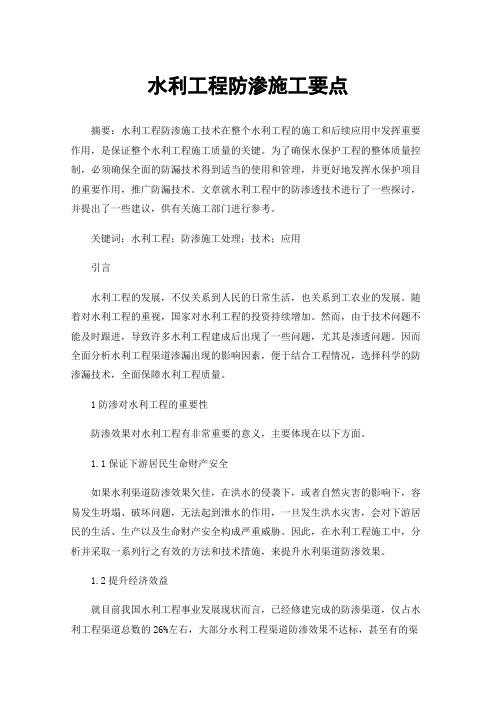 水利工程防渗施工要点

摘要：水利工程防渗施工技术在整个水利工程的施工和后续应用中发挥重要作用，是保证整个水利工程施工质量的关键。为了确保水保护工程的整体质量控制，必须确保全面的防漏技术得到适当的使用和管理，并更好地发挥水保护项目的重要作用，推广防漏技术。文章就水利工程中的防渗透技术进行了一些探讨，并提出了一些建议，供有关施工部门进行参考。

关键词：水利工程；防渗施工处理；技术；应用

引言

水利工程的发展，不仅关系到人民的日常生活，也关系到工农业的发展。随着对水利工程的重视，国家对水利工程的投资持续增加。然而，由于技术问题不能及时跟进，导致许多水利工程建成后出现了一些问题，尤其是渗透问题。因而全面分析水利工程渠道渗漏出现的影响因素，便于结合工程情况，选择科学的防渗漏技术，全面保障水利工程质量。

1 防渗对水利工程的重要性

防渗效果对水利工程有非常重要的意义，主要体现在以下方面。

1.1 保证下游居民生命财产安全

如果水利渠道防渗效果欠佳，在洪水的侵袭下，或者自然灾害的影响下，容易发生坍塌、破坏问题，无法起到泄水的作用，一旦发生洪水灾害，会对下游居民的生活、生产以及生命财产安全构成严重威胁。因此，在水利工程施工中，分析并采取一系列行之有效的方法和技术措施，来提升水利渠道防渗效果。

1.2 提升经济效益

就目前我国水利工程事业发展现状而言，已经修建完成的防渗渠道，仅占水利工程渠道总数的 26%左右，大部分水利工程渠道防渗效果不达标，甚至有的渠